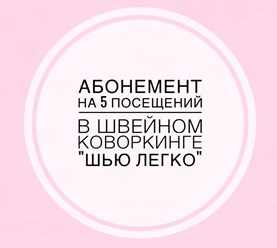 АБОНЕМЕНТ
НА 5 ПОСЕЩЕНИЙ

В ШВЕЙНОМ
КОВОРКИНГЕ
"ШЬЮ ЛЕГКО"